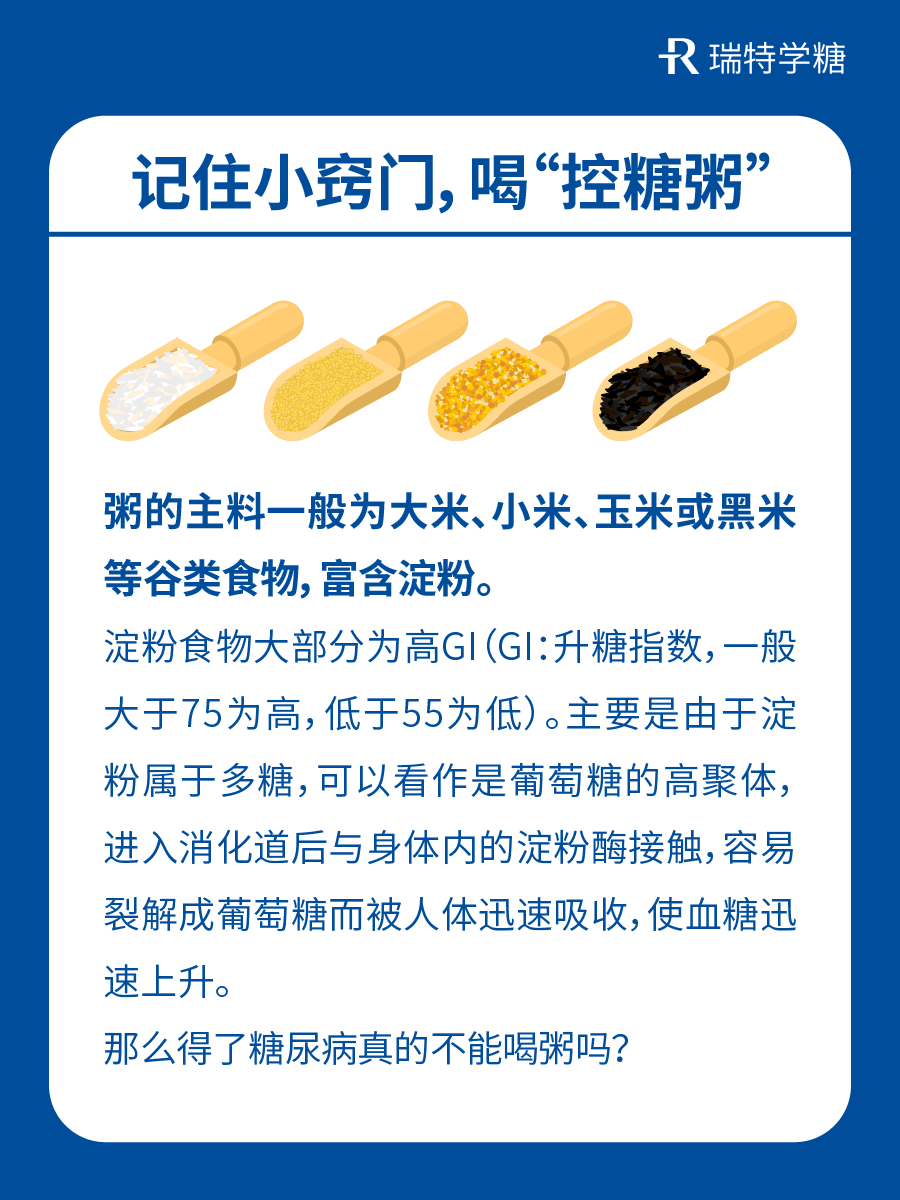 瑞特学糖

记住小窍门,喝“控糖粥”

粥的主料一般为大米、小米、玉米或黑米等谷类食物,富含淀粉。

淀粉食物大部分为高GI(GI:升糖指数,一般大于75为高,低于55为低)。主要是由于淀粉属于多糖,可以看作是葡萄糖的高聚体,进入消化道后与身体内的淀粉酶接触,容易裂解成葡萄糖而被人体迅速吸收,使血糖迅速上升。

那么得了糖尿病真的不能喝粥吗?